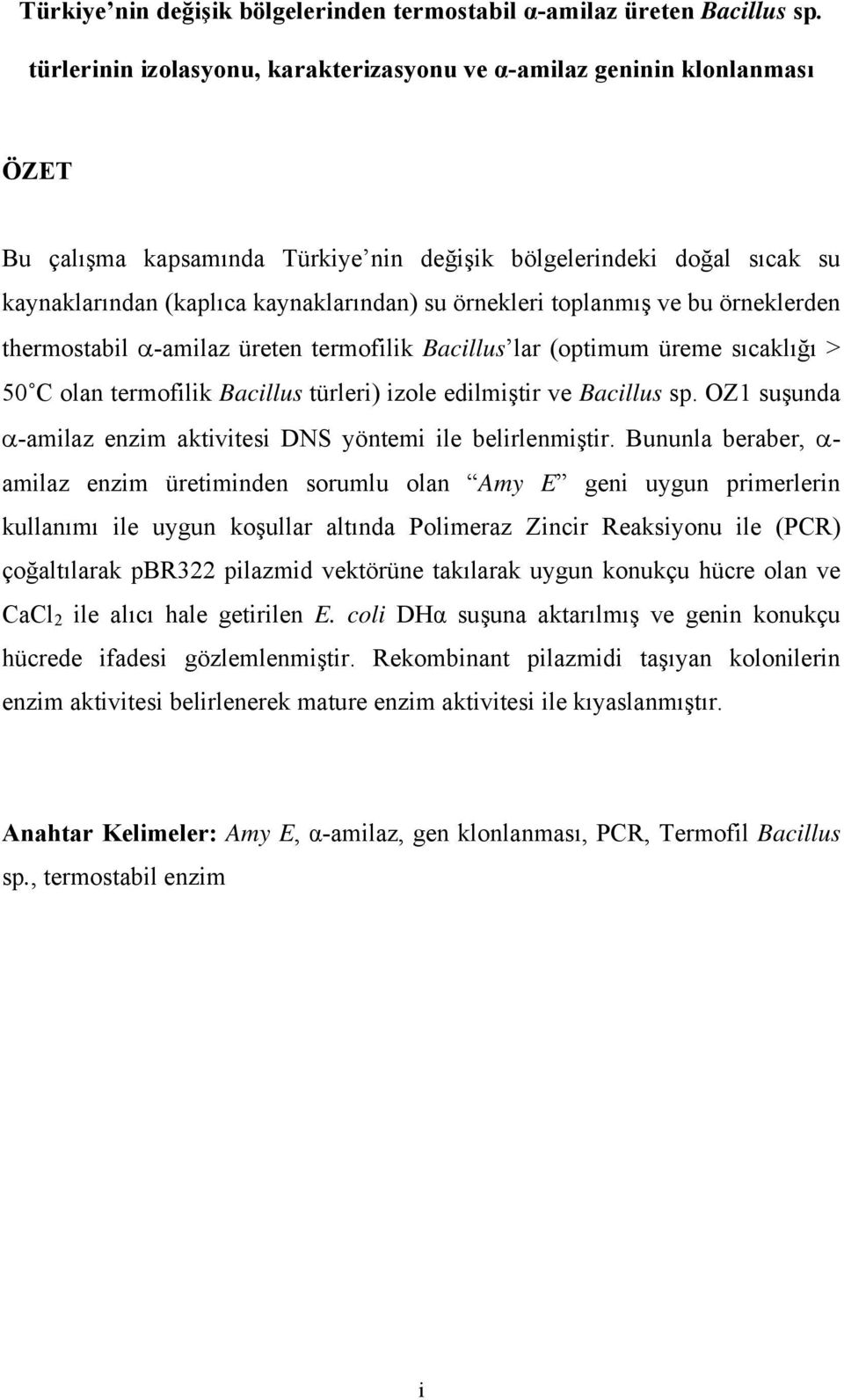 Türkiye'nin değişik bölgelerinden termostabil α-amilaz üreten Bacillus sp. türlerinin izolasyonu, karakterizasyonu ve α-amilaz geninin klonlanması

ÖZET

Bu çalışma kapsamında Türkiye'nin değişik bölgelerindeki doğal sıcak su kaynaklarından (kaplıca kaynaklarından) su örnekleri toplanmış ve bu örneklerden thermostabil α-amilaz üreten termofilik Bacillus'lar (optimum üreme sıcaklığı > 50°C olan termofilik Bacillus türleri) izole edilmiştir ve Bacillus sp. OZ1 suşunda α-amilaz enzim aktivitesi DNS yöntemi ile belirlenmiştir. Bununla beraber, α-amilaz enzim üretiminden sorumlu olan "Amy E" geni uygun primerlerin kullanımı ile uygun koşullar altında Polimeraz Zincir Reaksiyonu ile (PCR) çoğaltılarak pBR322 pilazmid vektörüne takılarak uygun konukçu hücre olan ve $CaCl_2$ ile alıcı hale getirilen E. coli DHα suşuna aktarılmış ve genin konukçu hücrede ifadesi gözlemlenmiştir. Rekombinant pilazmidi taşıyan kolonilerin enzim aktivitesi belirlenerek mature enzim aktivitesi ile kıyaslanmıştır.

Anahtar Kelimeler: Amy E, α-amilaz, gen klonlanması, PCR, Termofil Bacillus sp., termostabil enzim

i